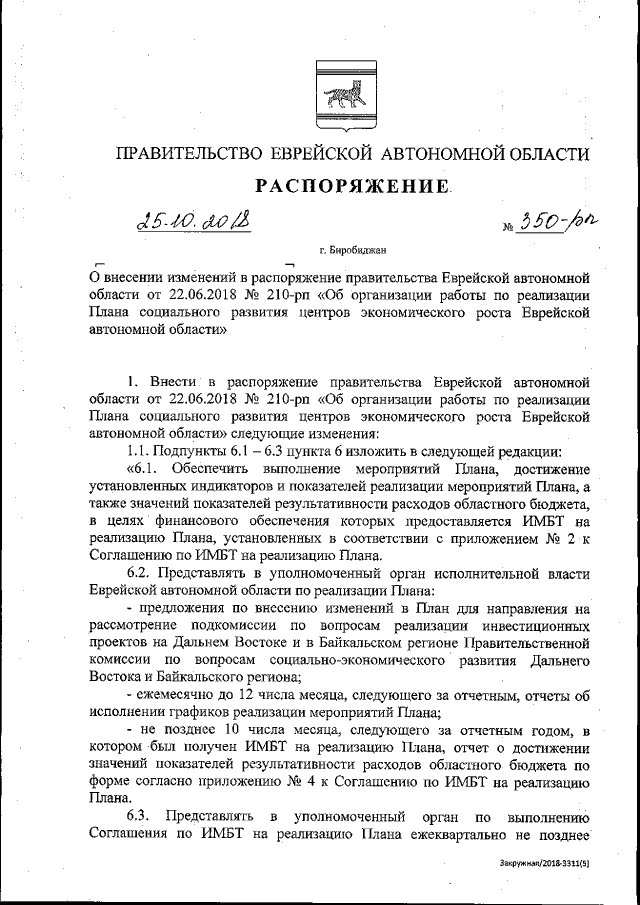 ПРАВИТЕЛЬСТВО ЕВРЕЙСКОЙ АВТОНОМНОЙ ОБЛАСТИ

РАСПОРЯЖЕНИЕ

25.10.2018 № 350-рп

г. Биробиджан

О внесении изменений в распоряжение правительства Еврейской автономной области от 22.06.2018 № 210-рп «Об организации работы по реализации Плана социального развития центров экономического роста Еврейской автономной области»

1. Внести в распоряжение правительства Еврейской автономной области от 22.06.2018 № 210-рп «Об организации работы по реализации Плана социального развития центров экономического роста Еврейской автономной области» следующие изменения:

1.1. Подпункты 6.1 – 6.3 пункта 6 изложить в следующей редакции:

«6.1. Обеспечить выполнение мероприятий Плана, достижение установленных индикаторов и показателей реализации мероприятий Плана, а также значений показателей результативности расходов областного бюджета, в целях финансового обеспечения которых предоставляется ИМБТ на реализацию Плана, установленных в соответствии с приложением № 2 к Соглашению по ИМБТ на реализацию Плана.

6.2. Представлять в уполномоченный орган исполнительной власти Еврейской автономной области по реализации Плана:

- предложения по внесению изменений в План для направления на рассмотрение подкомиссии по вопросам реализации инвестиционных проектов на Дальнем Востоке и в Байкальском регионе Правительственной комиссии по вопросам социально-экономического развития Дальнего Востока и Байкальского региона;

- ежемесячно до 12 числа месяца, следующего за отчетным, отчеты об исполнении графиков реализации мероприятий Плана;

- не позднее 10 числа месяца, следующего за отчетным годом, в котором был получен ИМБТ на реализацию Плана, отчет о достижении значений показателей результативности расходов областного бюджета по форме согласно приложению № 4 к Соглашению по ИМБТ на реализацию Плана.

6.3. Представлять в уполномоченный орган по выполнению Соглашения по ИМБТ на реализацию Плана ежеквартально не позднее

Закружная/2018-3311(5)